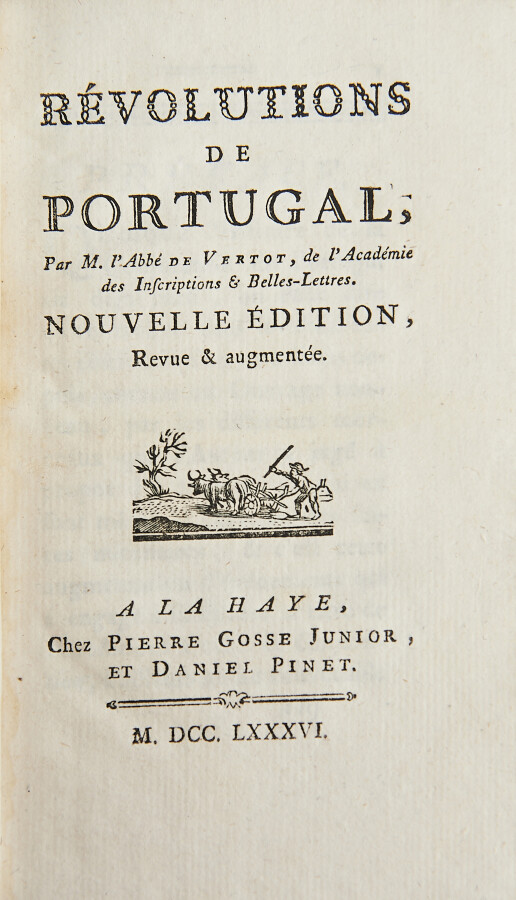 RÉVOLUTIONS
DE
PORTUGAL;

Par M. l'Abbé DE VERTOT, de l'Académie des Inscriptions & Belles-Lettres.

NOUVELLE ÉDITION,
Revue & augmentée.

A LA HAYE,
Chez PIERRE GOSSE JUNIOR,
ET DANIEL PINET.

M. DCC. LXXXVI.